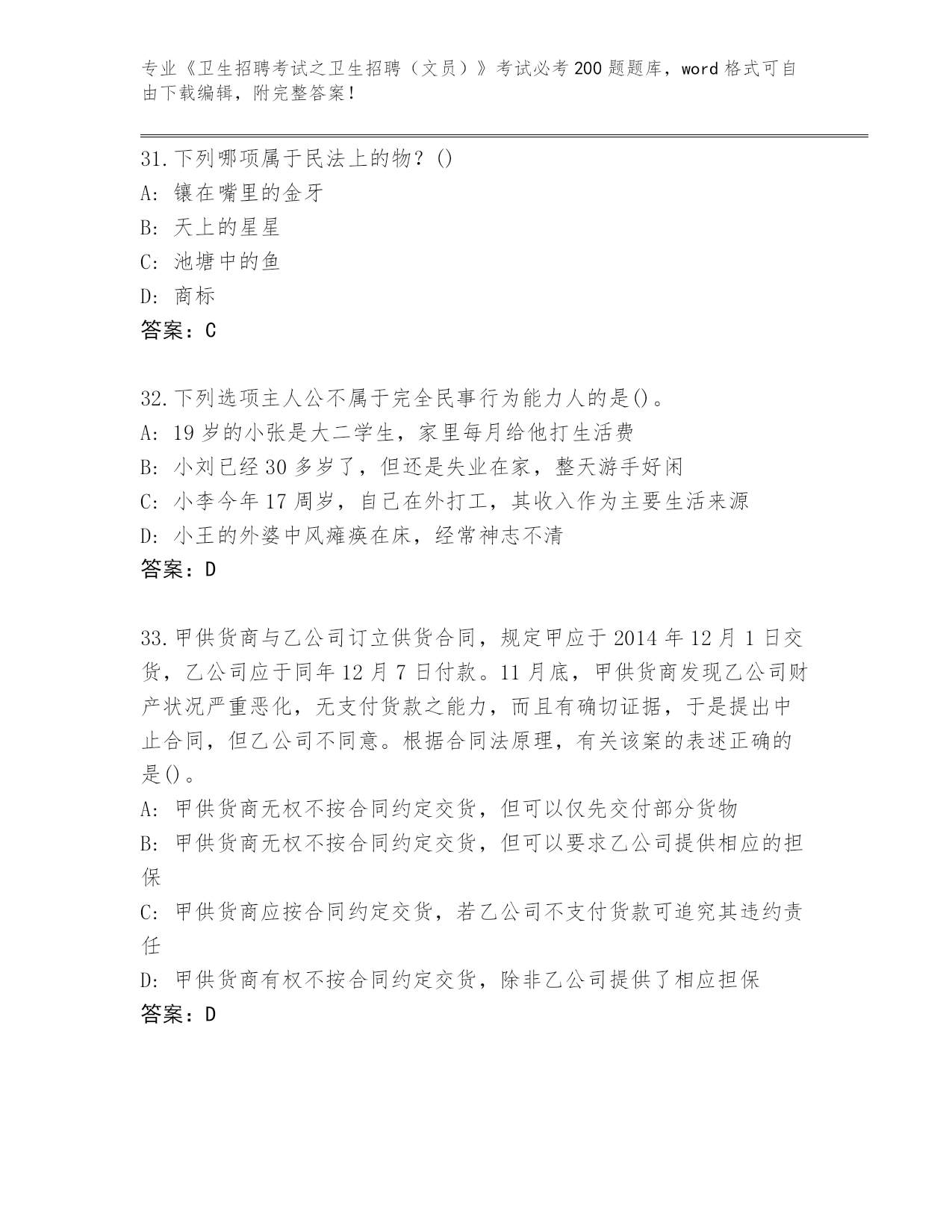 专业《卫生招聘考试之卫生招聘（文员）》考试必考200题题库，word格式可自由下载编辑，附完整答案！

31.下列哪项属于民法上的物？()
A: 镶在嘴里的金牙
B: 天上的星星
C: 池塘中的鱼
D: 商标
答案：C

32.下列选项主人公不属于完全民事行为能力人的是()。
A: 19岁的小张是大二学生，家里每月给他打生活费
B: 小刘已经30多岁了，但还是失业在家，整天游手好闲
C: 小李今年17周岁，自己在外打工，其收入作为主要生活来源
D: 小王的外婆中风瘫痪在床，经常神志不清
答案：D

33.甲供货商与乙公司订立供货合同，规定甲应于2014年12月1日交货，乙公司应于同年12月7日付款。11月底，甲供货商发现乙公司财产状况严重恶化，无支付货款之能力，而且有确切证据，于是提出中止合同，但乙公司不同意。根据合同法原理，有关该案的表述正确的是()。
A: 甲供货商无权不按合同约定交货，但可以仅先交付部分货物
B: 甲供货商无权不按合同约定交货，但可以要求乙公司提供相应的担保
C: 甲供货商应按合同约定交货，若乙公司不支付货款可追究其违约责任
D: 甲供货商有权不按合同约定交货，除非乙公司提供了相应担保
答案：D